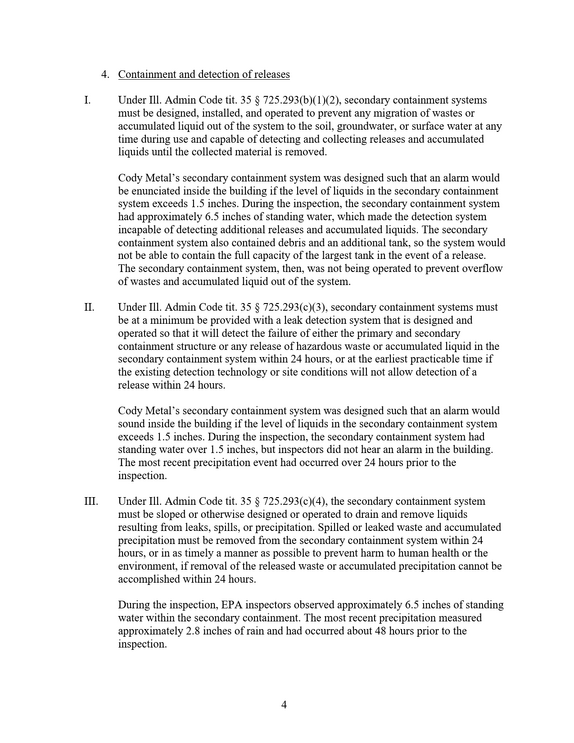 4. Containment and detection of releases

I. Under Ill. Admin Code tit. 35 § 725.293(b)(1)(2), secondary containment systems must be designed, installed, and operated to prevent any migration of wastes or accumulated liquid out of the system to the soil, groundwater, or surface water at any time during use and capable of detecting and collecting releases and accumulated liquids until the collected material is removed.

Cody Metal's secondary containment system was designed such that an alarm would be enunciated inside the building if the level of liquids in the secondary containment system exceeds 1.5 inches. During the inspection, the secondary containment system had approximately 6.5 inches of standing water, which made the detection system incapable of detecting additional releases and accumulated liquids. The secondary containment system also contained debris and an additional tank, so the system would not be able to contain the full capacity of the largest tank in the event of a release. The secondary containment system, then, was not being operated to prevent overflow of wastes and accumulated liquid out of the system.

II. Under Ill. Admin Code tit. 35 § 725.293(c)(3), secondary containment systems must be at a minimum be provided with a leak detection system that is designed and operated so that it will detect the failure of either the primary and secondary containment structure or any release of hazardous waste or accumulated liquid in the secondary containment system within 24 hours, or at the earliest practicable time if the existing detection technology or site conditions will not allow detection of a release within 24 hours.

Cody Metal's secondary containment system was designed such that an alarm would sound inside the building if the level of liquids in the secondary containment system exceeds 1.5 inches. During the inspection, the secondary containment system had standing water over 1.5 inches, but inspectors did not hear an alarm in the building. The most recent precipitation event had occurred over 24 hours prior to the inspection.

III. Under Ill. Admin Code tit. 35 § 725.293(c)(4), the secondary containment system must be sloped or otherwise designed or operated to drain and remove liquids resulting from leaks, spills, or precipitation. Spilled or leaked waste and accumulated precipitation must be removed from the secondary containment system within 24 hours, or in as timely a manner as possible to prevent harm to human health or the environment, if removal of the released waste or accumulated precipitation cannot be accomplished within 24 hours.

During the inspection, EPA inspectors observed approximately 6.5 inches of standing water within the secondary containment. The most recent precipitation measured approximately 2.8 inches of rain and had occurred about 48 hours prior to the inspection.

4